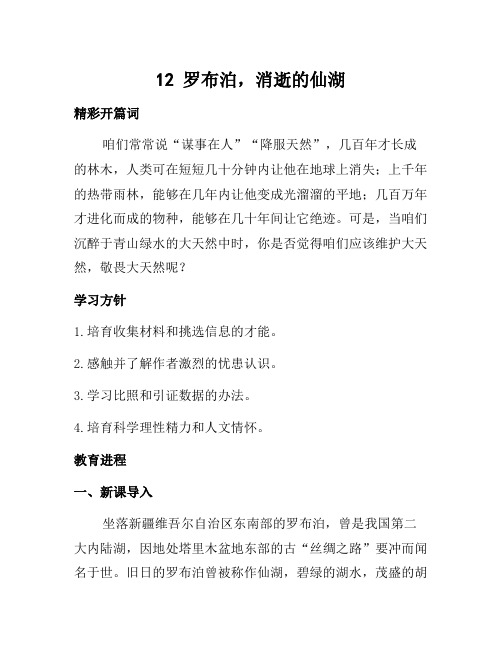 12 罗布泊，消逝的仙湖

精彩开篇词

咱们常常说“谋事在人”“降服天然”，几百年才长成的林木，人类可在短短几十分钟内让他在地球上消失；上千年的热带雨林，能够在几年内让他变成光溜溜的平地；几百万年才进化而成的物种，能够在几十年间让它绝迹。可是，当咱们沉醉于青山绿水的大天然中时，你是否觉得咱们应该维护大天然，敬畏大天然呢？

学习方针

1.培育收集材料和挑选信息的才能。

2.感触并了解作者激烈的忧患认识。

3.学习比照和引证数据的办法。

4.培育科学理性精力和人文情怀。

教育进程

一、新课导入

坐落新疆维吾尔自治区东南部的罗布泊，曾是我国第二大内陆湖，因地处塔里木盆地东部的古“丝绸之路”要冲而闻名于世。旧日的罗布泊曾被称作仙湖，碧绿的湖水，茂盛的胡